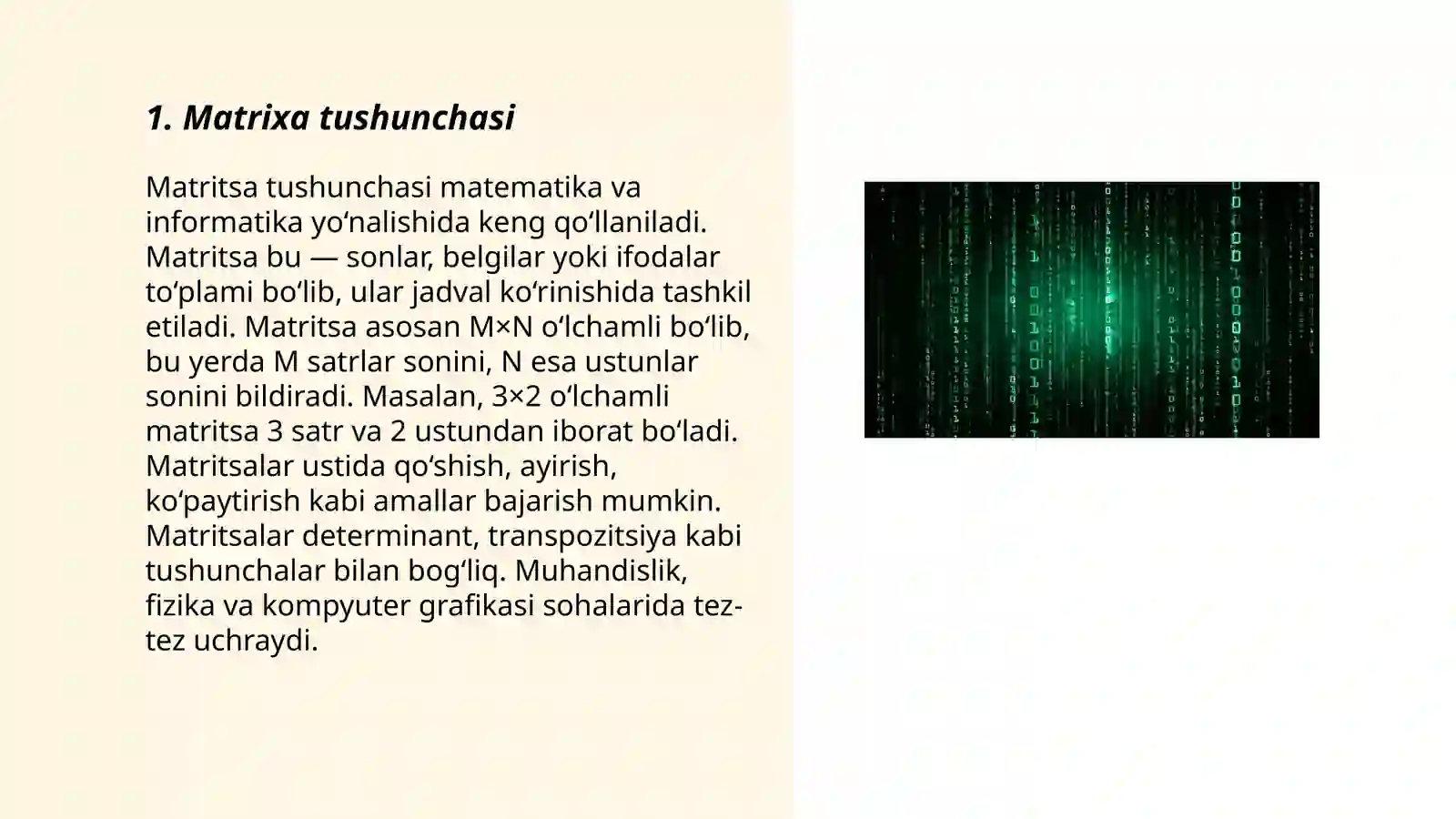 1. Matrixa tushunchasi

Matritsa tushunchasi matematika va informatika yo‘nalishida keng qo‘llaniladi. Matritsa bu — sonlar, belgilar yoki ifodalar to‘plami bo‘lib, ular jadval ko‘rinishida tashkil etiladi. Matritsa asosan M×N o‘lchamli bo‘lib, bu yerda M satrlar sonini, N esa ustunlar sonini bildiradi. Masalan, 3×2 o‘lchamli matritsa 3 satr va 2 ustundan iborat bo‘ladi. Matritsalar ustida qo‘shish, ayirish, ko‘paytirish kabi amallar bajarish mumkin. Matritsalar determinant, transpozitsiya kabi tushunchalar bilan bog‘liq. Muhandislik, fizika va kompyuter grafikasi sohalarida tez-tez uchraydi.